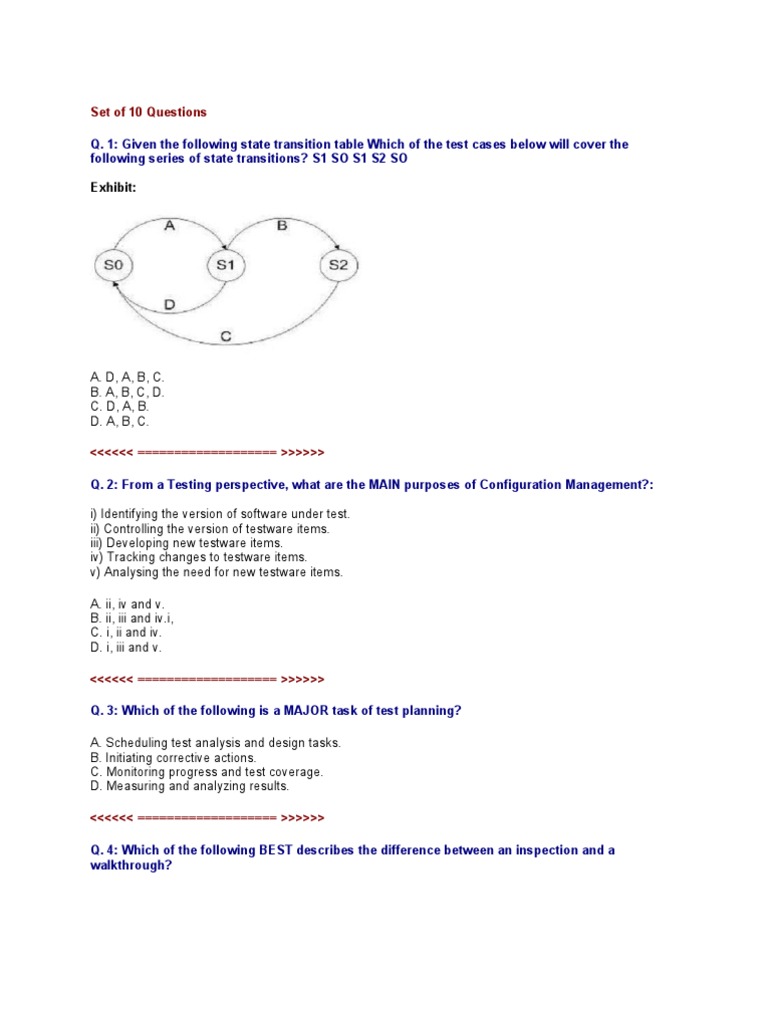 Set of 10 Questions

Q. 1: Given the following state transition table Which of the test cases below will cover the following series of state transitions? S1 SO S1 S2 SO

Exhibit:

A

B

S0

S1

S2

D

C

A. D, A, B, C.
B. A, B, C, D.
C. D, A, B.
D. A, B, C.

<<<<<< =================== >>>>>>

Q. 2: From a Testing perspective, what are the MAIN purposes of Configuration Management?:

i) Identifying the version of software under test.
ii) Controlling the version of testware items.
iii) Developing new testware items.
iv) Tracking changes to testware items.
v) Analysing the need for new testware items.

A. ii, iv and v.
B. ii, iii and iv.i,
C. i, ii and iv.
D. i, iii and v.

<<<<<< =================== >>>>>>

Q. 3: Which of the following is a MAJOR task of test planning?

A. Scheduling test analysis and design tasks.
B. Initiating corrective actions.
C. Monitoring progress and test coverage.
D. Measuring and analyzing results.

<<<<<< =================== >>>>>>

Q. 4: Which of the following BEST describes the difference between an inspection and a walkthrough?